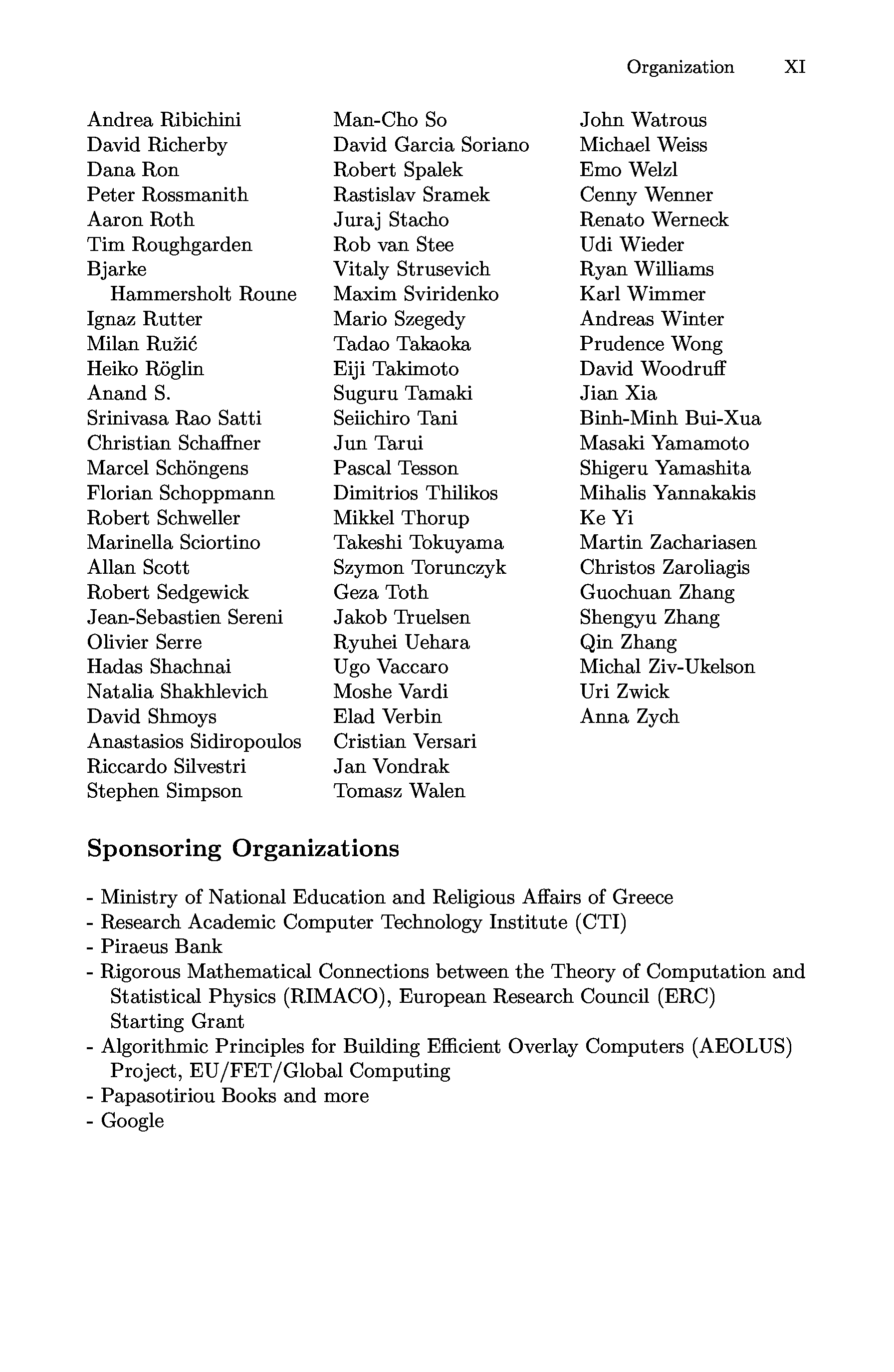 Organization XI

Andrea Ribichini
David Richerby
Dana Ron
Peter Rossmanith
Aaron Roth
Tim Roughgarden
Bjarke Hammersholt Roune
Ignaz Rutter
Milan Ružić
Heiko Röglin
Anand S.
Srinivasa Rao Satti
Christian Schaffner
Marcel Schöngens
Florian Schoppmann
Robert Schweller
Marinella Sciortino
Allan Scott
Robert Sedgewick
Jean-Sebastien Sereni
Olivier Serre
Hadas Shachnai
Natalia Shakhlevich
David Shmoys
Anastasios Sidiropoulos
Riccardo Silvestri
Stephen Simpson

Man-Cho So
David Garcia Soriano
Robert Spalek
Rastislav Sramek
Juraj Stacho
Rob van Stee
Vitaly Strusevich
Maxim Sviridenko
Mario Szegedy
Tadao Takaoka
Eiji Takimoto
Suguru Tamaki
Seiichiro Tani
Jun Tarui
Pascal Tesson
Dimitrios Thilikos
Mikkel Thorup
Takeshi Tokuyama
Szymon Torunczyk
Geza Toth
Jakob Truelsen
Ryuhei Uehara
Ugo Vaccaro
Moshe Vardi
Elad Verbin
Cristian Versari
Jan Vondrak
Tomasz Walen

John Watrous
Michael Weiss
Emo Welzl
Cenny Wenner
Renato Werneck
Udi Wieder
Ryan Williams
Karl Wimmer
Andreas Winter
Prudence Wong
David Woodruff
Jian Xia
Binh-Minh Bui-Xua
Masaki Yamamoto
Shigeru Yamashita
Mihalis Yannakakis
Ke Yi
Martin Zachariasen
Christos Zaroliagis
Guochuan Zhang
Shengyu Zhang
Qin Zhang
Michal Ziv-Ukelson
Uri Zwick
Anna Zych

Sponsoring Organizations

- Ministry of National Education and Religious Affairs of Greece
- Research Academic Computer Technology Institute (CTI)
- Piraeus Bank
- Rigorous Mathematical Connections between the Theory of Computation and Statistical Physics (RIMACO), European Research Council (ERC) Starting Grant
- Algorithmic Principles for Building Efficient Overlay Computers (AEOLUS) Project, EU/FET/Global Computing
- Papasotiriou Books and more
- Google